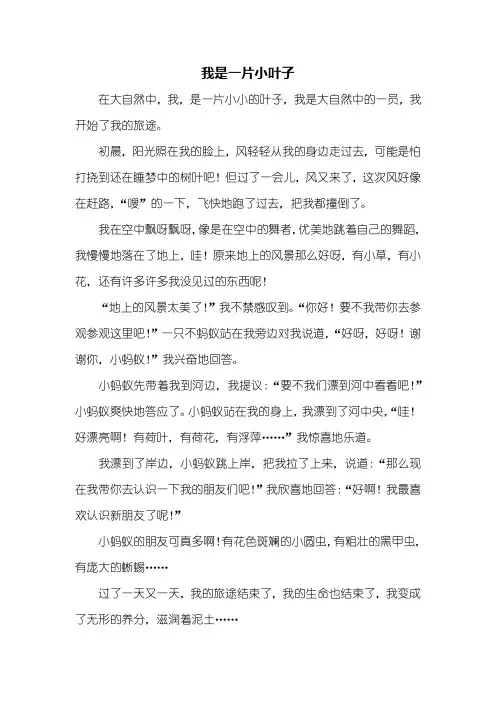 我是一片小叶子

在大自然中，我，是一片小小的叶子，我是大自然中的一员，我开始了我的旅途。

初晨，阳光照在我的脸上，风轻轻从我的身边走过去，可能是怕打挠到还在睡梦中的树叶吧！但过了一会儿，风又来了，这次风好像在赶路，“嗖”的一下，飞快地跑了过去，把我都撞倒了。

我在空中飘呀飘呀，像是在空中的舞者，优美地跳着自己的舞蹈，我慢慢地落在了地上，哇！原来地上的风景那么好呀，有小草，有小花，还有许多许多我没见过的东西呢！

“地上的风景太美了！”我不禁感叹到。“你好！要不我带你去参观参观这里吧！”一只不蚂蚁站在我旁边对我说道，“好呀，好呀！谢谢你，小蚂蚁！”我兴奋地回答。

小蚂蚁先带着我到河边，我提议：“要不我们漂到河中看看吧！”小蚂蚁爽快地答应了。小蚂蚁站在我的身上，我漂到了河中央，“哇！好漂亮啊！有荷叶，有荷花，有浮萍……”我惊喜地乐道。

我漂到了岸边，小蚂蚁跳上岸，把我拉了上来，说道：“那么现在我带你去认识一下我的朋友们吧！”我欣喜地回答：“好啊！我最喜欢认识新朋友了呢！”

小蚂蚁的朋友可真多啊！有花色斑斓的小圆虫，有粗壮的黑甲虫，有庞大的蜥蜴……

过了一天又一天，我的旅途结束了，我的生命也结束了，我变成了无形的养分，滋润着泥土……